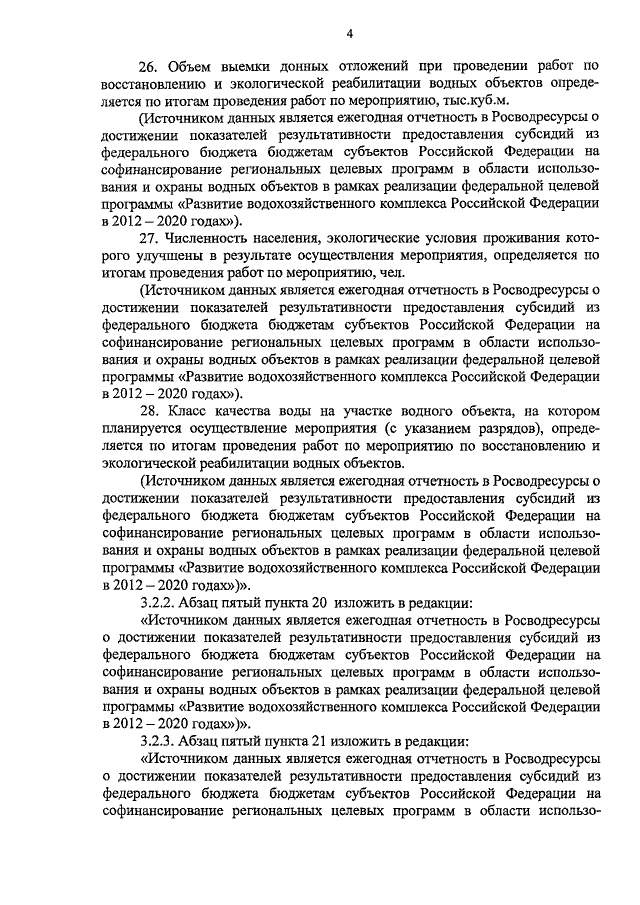 4

26. Объем выемки донных отложений при проведении работ по восстановлению и экологической реабилитации водных объектов определяется по итогам проведения работ по мероприятию, тыс.куб.м.

(Источником данных является ежегодная отчетность в Росводресурсы о достижении показателей результативности предоставления субсидий из федерального бюджета бюджетам субъектов Российской Федерации на софинансирование региональных целевых программ в области использования и охраны водных объектов в рамках реализации федеральной целевой программы «Развитие водохозяйственного комплекса Российской Федерации в 2012 – 2020 годах»).

27. Численность населения, экологические условия проживания которого улучшены в результате осуществления мероприятия, определяется по итогам проведения работ по мероприятию, чел.

(Источником данных является ежегодная отчетность в Росводресурсы о достижении показателей результативности предоставления субсидий из федерального бюджета бюджетам субъектов Российской Федерации на софинансирование региональных целевых программ в области использования и охраны водных объектов в рамках реализации федеральной целевой программы «Развитие водохозяйственного комплекса Российской Федерации в 2012 – 2020 годах»).

28. Класс качества воды на участке водного объекта, на котором планируется осуществление мероприятия (с указанием разрядов), определяется по итогам проведения работ по мероприятию по восстановлению и экологической реабилитации водных объектов.

(Источником данных является ежегодная отчетность в Росводресурсы о достижении показателей результативности предоставления субсидий из федерального бюджета бюджетам субъектов Российской Федерации на софинансирование региональных целевых программ в области использования и охраны водных объектов в рамках реализации федеральной целевой программы «Развитие водохозяйственного комплекса Российской Федерации в 2012 – 2020 годах»)».

3.2.2. Абзац пятый пункта 20 изложить в редакции:

«Источником данных является ежегодная отчетность в Росводресурсы о достижении показателей результативности предоставления субсидий из федерального бюджета бюджетам субъектов Российской Федерации на софинансирование региональных целевых программ в области использования и охраны водных объектов в рамках реализации федеральной целевой программы «Развитие водохозяйственного комплекса Российской Федерации в 2012 – 2020 годах»)».

3.2.3. Абзац пятый пункта 21 изложить в редакции:

«Источником данных является ежегодная отчетность в Росводресурсы о достижении показателей результативности предоставления субсидий из федерального бюджета бюджетам субъектов Российской Федерации на софинансирование региональных целевых программ в области использо-